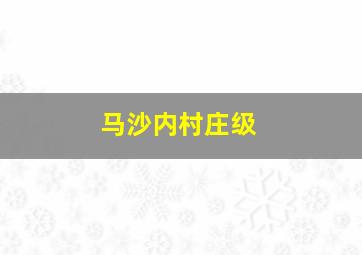 马沙内村庄级